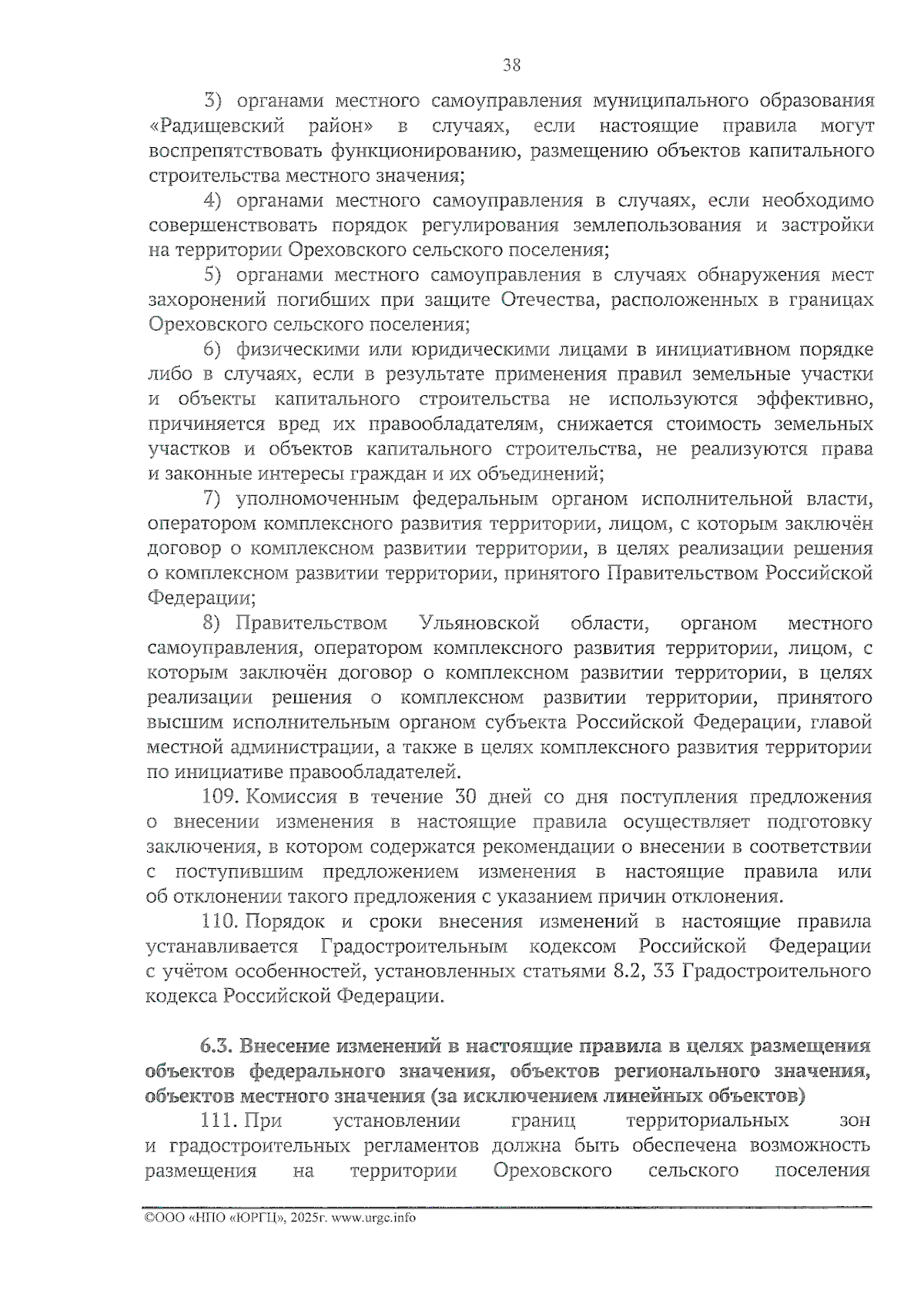 38

3) органами местного самоуправления муниципального образования «Радищевский район» в случаях, если настоящие правила могут воспрепятствовать функционированию, размещению объектов капитального строительства местного значения;

4) органами местного самоуправления в случаях, если необходимо совершенствовать порядок регулирования землепользования и застройки на территории Ореховского сельского поселения;

5) органами местного самоуправления в случаях обнаружения мест захоронений погибших при защите Отечества, расположенных в границах Ореховского сельского поселения;

6) физическими или юридическими лицами в инициативном порядке либо в случаях, если в результате применения правил земельные участки и объекты капитального строительства не используются эффективно, причиняется вред их правообладателям, снижается стоимость земельных участков и объектов капитального строительства, не реализуются права и законные интересы граждан и их объединений;

7) уполномоченным федеральным органом исполнительной власти, оператором комплексного развития территории, лицом, с которым заключён договор о комплексном развитии территории, в целях реализации решения о комплексном развитии территории, принятого Правительством Российской Федерации;

8) Правительством Ульяновской области, органом местного самоуправления, оператором комплексного развития территории, лицом, с которым заключён договор о комплексном развитии территории, в целях реализации решения о комплексном развитии территории, принятого высшим исполнительным органом субъекта Российской Федерации, главой местной администрации, а также в целях комплексного развития территории по инициативе правообладателей.

109. Комиссия в течение 30 дней со дня поступления предложения о внесении изменения в настоящие правила осуществляет подготовку заключения, в котором содержатся рекомендации о внесении в соответствии с поступившим предложением изменения в настоящие правила или об отклонении такого предложения с указанием причин отклонения.

110. Порядок и сроки внесения изменений в настоящие правила устанавливается Градостроительным кодексом Российской Федерации с учётом особенностей, установленных статьями 8.2, 33 Градостроительного кодекса Российской Федерации.

6.3. Внесение изменений в настоящие правила в целях размещения объектов федерального значения, объектов регионального значения, объектов местного значения (за исключением линейных объектов)

111. При установлении границ территориальных зон и градостроительных регламентов должна быть обеспечена возможность размещения на территории Ореховского сельского поселения

©ООО «НПО «ЮРГЦ», 2025г. www.urgc.info